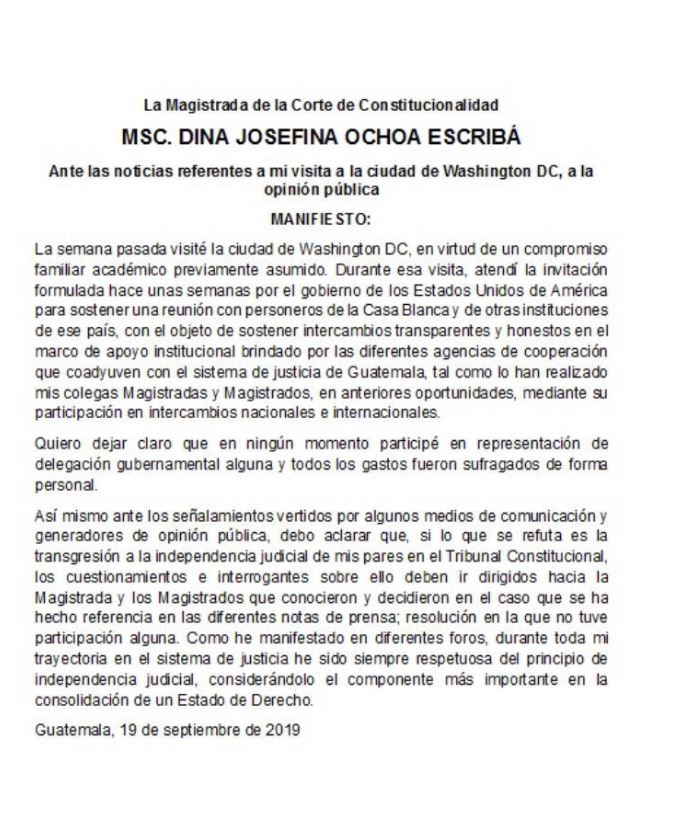 La Magistrada de la Corte de Constitucionalidad

MSC. DINA JOSEFINA OCHOA ESCRIBÁ

Ante las noticias referentes a mi visita a la ciudad de Washington DC, a la opinión pública

MANIFIESTO:

La semana pasada visité la ciudad de Washington DC, en virtud de un compromiso familiar académico previamente asumido. Durante esa visita, atendí la invitación formulada hace unas semanas por el gobierno de los Estados Unidos de América para sostener una reunión con personeros de la Casa Blanca y de otras instituciones de ese país, con el objeto de sostener intercambios transparentes y honestos en el marco de apoyo institucional brindado por las diferentes agencias de cooperación que coadyuven con el sistema de justicia de Guatemala, tal como lo han realizado mis colegas Magistradas y Magistrados, en anteriores oportunidades, mediante su participación en intercambios nacionales e internacionales.

Quiero dejar claro que en ningún momento participé en representación de delegación gubernamental alguna y todos los gastos fueron sufragados de forma personal.

Así mismo ante los señalamientos vertidos por algunos medios de comunicación y generadores de opinión pública, debo aclarar que, si lo que se refuta es la transgresión a la independencia judicial de mis pares en el Tribunal Constitucional, los cuestionamientos e interrogantes sobre ello deben ir dirigidos hacia la Magistrada y los Magistrados que conocieron y decidieron en el caso que se ha hecho referencia en las diferentes notas de prensa; resolución en la que no tuve participación alguna. Como he manifestado en diferentes foros, durante toda mi trayectoria en el sistema de justicia he sido siempre respetuosa del principio de independencia judicial, considerándolo el componente más importante en la consolidación de un Estado de Derecho.

Guatemala, 19 de septiembre de 2019